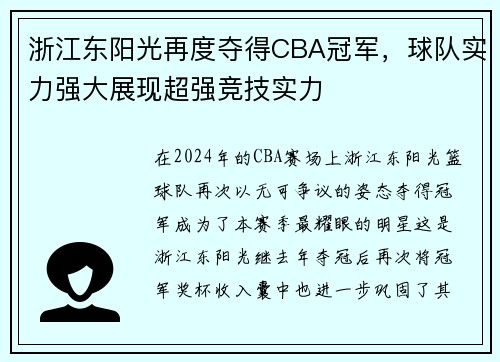 浙江东阳光再度夺得CBA冠军，球队实力强大展现超强竞技实力

在2024年的CBA赛场上浙江东阳光篮球队再次以无可争议的姿态夺得冠军成为了本赛季最耀眼的明星这是浙江东阳光继去年夺冠后再次将冠军奖杯收入囊中也进一步巩固了其